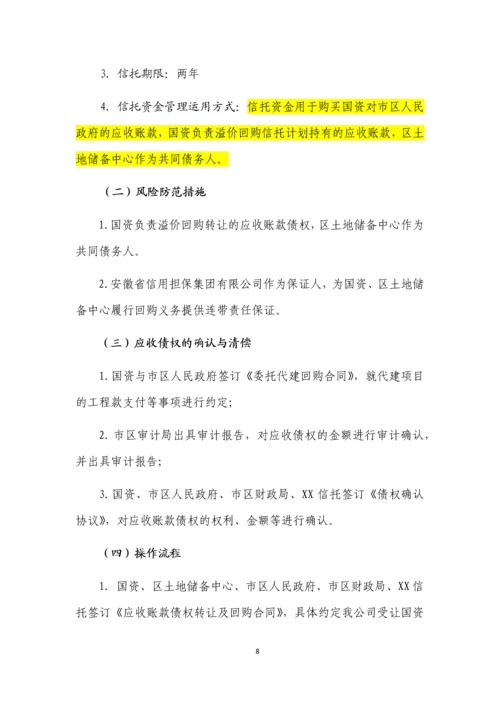 3. 信托期限：两年

4. 信托资金管理运用方式：信托资金用于购买国资对市区人民政府的应收账款，国资负责溢价回购信托计划持有的应收账款，区土地储备中心作为共同债务人。

（二）风险防范措施

1. 国资负责溢价回购转让的应收账款债权，区土地储备中心作为共同债务人。

2. 安徽省信用担保集团有限公司作为保证人，为国资、区土地储备中心履行回购义务提供连带责任保证。

（三）应收债权的确认与清偿

1. 国资与市区人民政府签订《委托代建回购合同》，就代建项目的工程款支付等事项进行约定；

2. 市区审计局出具审计报告，对应收债权的金额进行审计确认，并出具审计报告；

3. 国资、市区人民政府、市区财政局、XX 信托签订《债权确认协议》，对应收账款债权的权利、金额等进行确认。

（四）操作流程

1. 国资、区土地储备中心、市区人民政府、市区财政局、XX 信托签订《应收账款债权转让及回购合同》，具体约定我公司受让国资

8